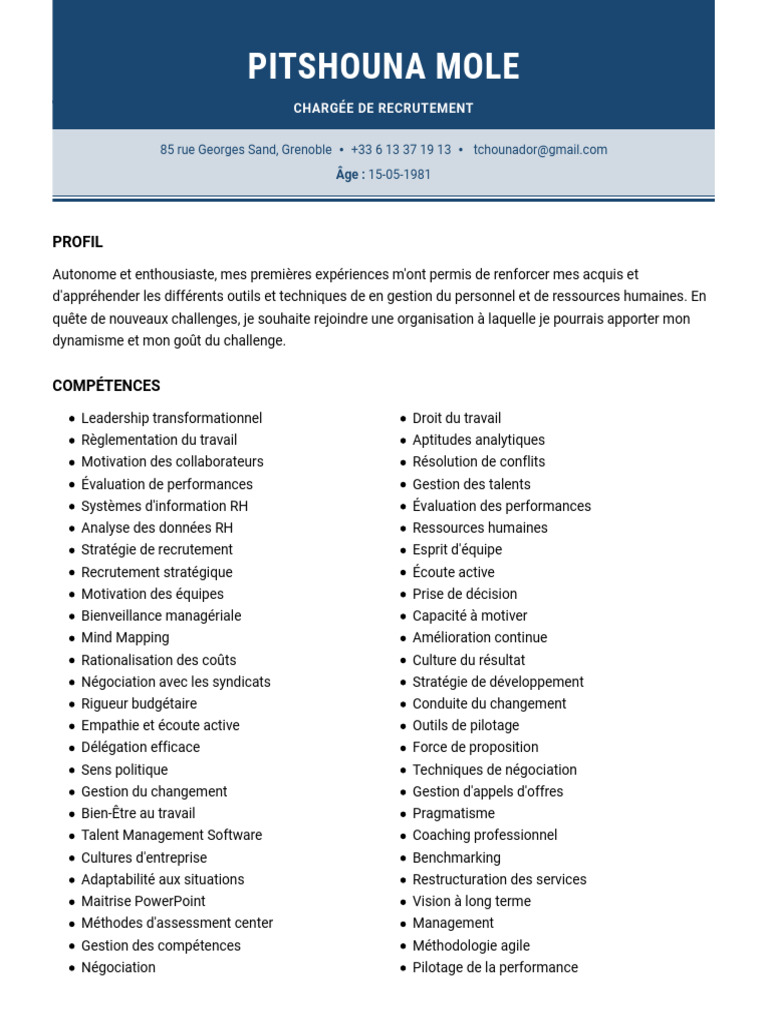 PITSHOUNA MOLE

CHARGÉE DE RECRUTEMENT

85 rue Georges Sand, Grenoble • +33 6 13 37 19 13 • tchounador@gmail.com

Âge : 15-05-1981

PROFIL

Autonome et enthousiaste, mes premières expériences m'ont permis de renforcer mes acquis et d'appréhender les différents outils et techniques de en gestion du personnel et de ressources humaines. En quête de nouveaux challenges, je souhaite rejoindre une organisation à laquelle je pourrais apporter mon dynamisme et mon goût du challenge.

COMPÉTENCES

- Leadership transformationnel
- Règlementation du travail
- Motivation des collaborateurs
- Évaluation de performances
- Systèmes d'information RH
- Analyse des données RH
- Stratégie de recrutement
- Recrutement stratégique
- Motivation des équipes
- Bienveillance managériale
- Mind Mapping
- Rationalisation des coûts
- Négociation avec les syndicats
- Rigueur budgétaire
- Empathie et écoute active
- Délégation efficace
- Sens politique
- Gestion du changement
- Bien-Être au travail
- Talent Management Software
- Cultures d'entreprise
- Adaptabilité aux situations
- Maitrise PowerPoint
- Méthodes d'assessment center
- Gestion des compétences
- Négociation

- Droit du travail
- Aptitudes analytiques
- Résolution de conflits
- Gestion des talents
- Évaluation des performances
- Ressources humaines
- Esprit d'équipe
- Écoute active
- Prise de décision
- Capacité à motiver
- Amélioration continue
- Culture du résultat
- Stratégie de développement
- Conduite du changement
- Outils de pilotage
- Force de proposition
- Techniques de négociation
- Gestion d'appels d'offres
- Pragmatisme
- Coaching professionnel
- Benchmarking
- Restructuration des services
- Vision à long terme
- Management
- Méthodologie agile
- Pilotage de la performance